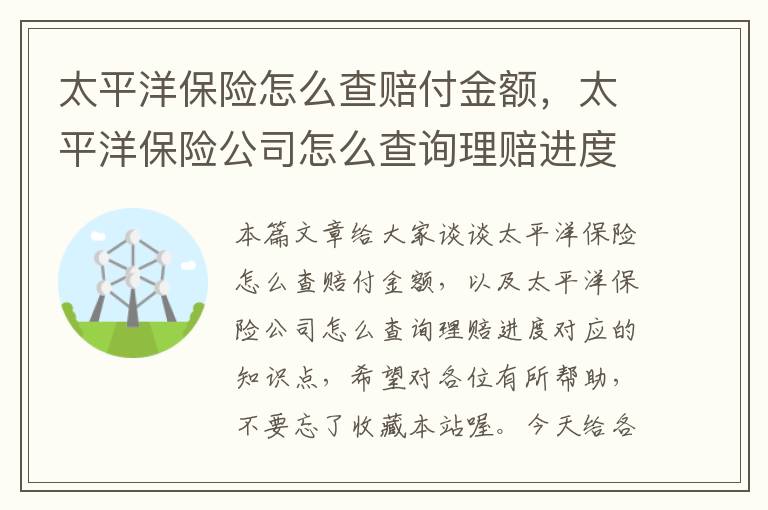 太平洋保险怎么查赔付金额，太平洋保险公司怎么查询理赔进度

本篇文章给大家谈谈太平洋保险怎么查赔付金额，以及太平洋保险公司怎么查询理赔进度对应的知识点，希望对各位有所帮助，不要忘了收藏本站喔。今天给各